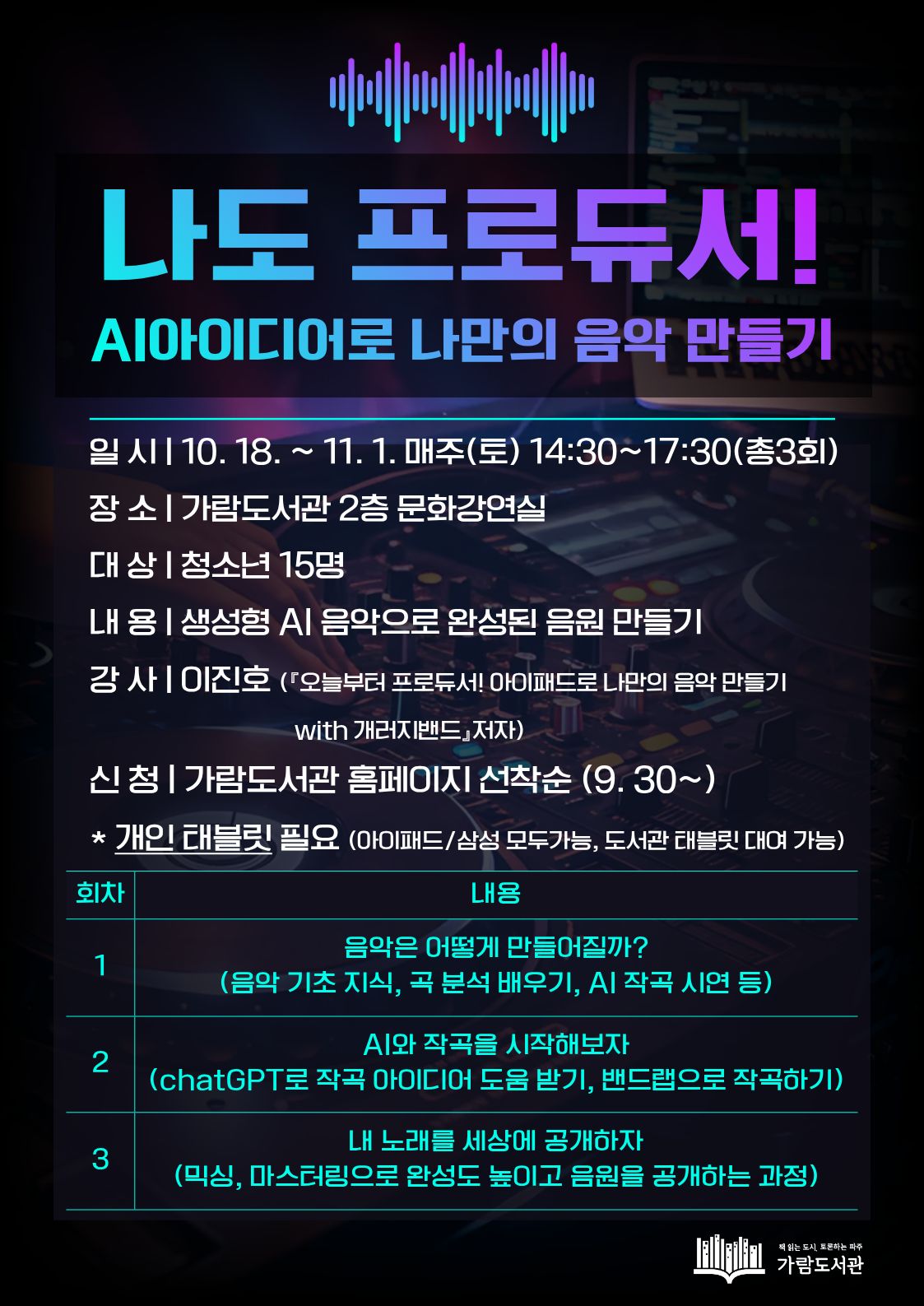 나도 프로듀서!

AI아이디어로 나만의 음악 만들기

일 시 | 10. 18. ~ 11. 1. 매주(토) 14:30~17:30(총3회)

장 소 | 가람도서관 2층 문화강연실

대 상 | 청소년 15명

내 용 | 생성형 AI 음악으로 완성된 음원 만들기

강 사 | 이진호 (『오늘부터 프로듀서! 아이패드로 나만의 음악 만들기 with 개러지밴드』저자)

신 청 | 가람도서관 홈페이지 선착순 (9. 30~)

* 개인 태블릿 필요 (아이패드/삼성 모두가능, 도서관 태블릿 대여 가능)

| 회차 | 내용 |
|---|---|
| 1 | 음악은 어떻게 만들어질까? (음악 기초 지식, 곡 분석 배우기, AI 작곡 시연 등) |
| 2 | AI와 작곡을 시작해보자 (chatGPT로 작곡 아이디어 도움 받기, 밴드랩으로 작곡하기) |
| 3 | 내 노래를 세상에 공개하자 (믹싱, 마스터링으로 완성도 높이고 음원을 공개하는 과정) |

책 읽는 도시, 토론하는 파주
가람도서관